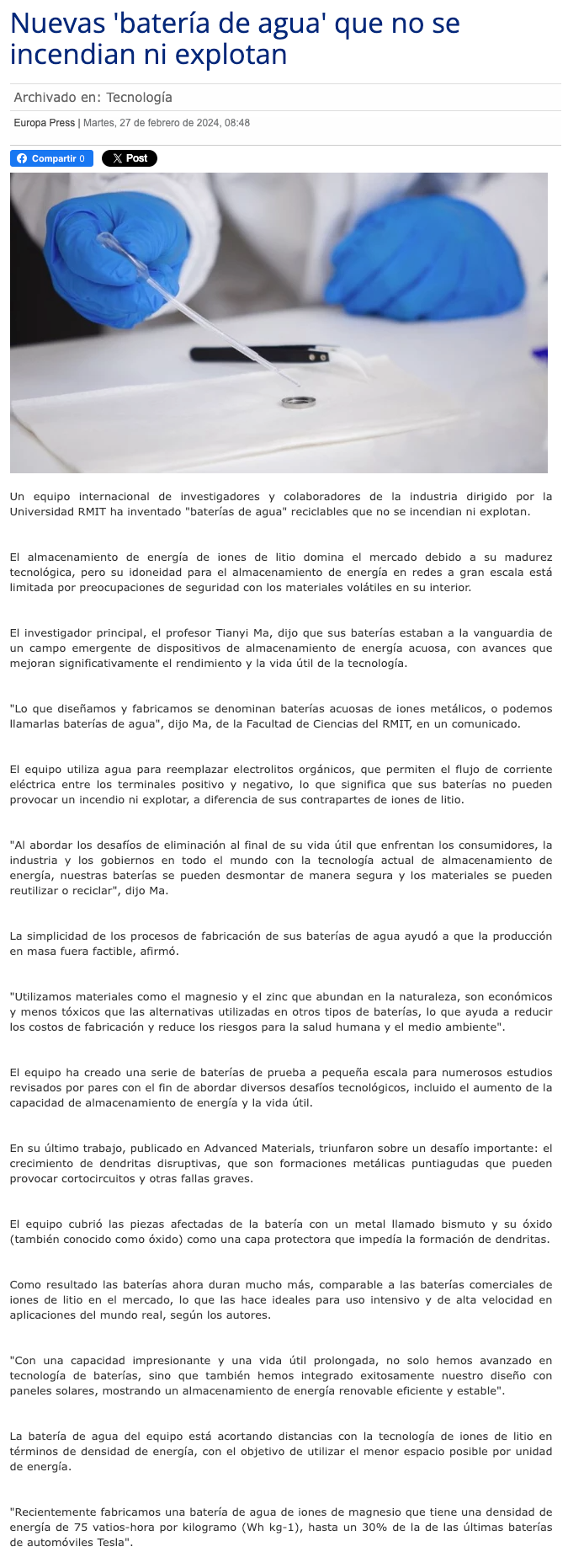 Nuevas 'batería de agua' que no se incendian ni explotan

Archivado en: Tecnología

Europa Press | Martes, 27 de febrero de 2024, 08:48

Compartir 0

Post

Un equipo internacional de investigadores y colaboradores de la industria dirigido por la Universidad RMIT ha inventado "baterías de agua" reciclables que no se incendian ni explotan.

El almacenamiento de energía de iones de litio domina el mercado debido a su madurez tecnológica, pero su idoneidad para el almacenamiento de energía en redes a gran escala está limitada por preocupaciones de seguridad con los materiales volátiles en su interior.

El investigador principal, el profesor Tianyi Ma, dijo que sus baterías estaban a la vanguardia de un campo emergente de dispositivos de almacenamiento de energía acuosa, con avances que mejoran significativamente el rendimiento y la vida útil de la tecnología.

"Lo que diseñamos y fabricamos se denominan baterías acuosas de iones metálicos, o podemos llamarlas baterías de agua", dijo Ma, de la Facultad de Ciencias del RMIT, en un comunicado.

El equipo utiliza agua para reemplazar electrolitos orgánicos, que permiten el flujo de corriente eléctrica entre los terminales positivo y negativo, lo que significa que sus baterías no pueden provocar un incendio ni explotar, a diferencia de sus contrapartes de iones de litio.

"Al abordar los desafíos de eliminación al final de su vida útil que enfrentan los consumidores, la industria y los gobiernos en todo el mundo con la tecnología actual de almacenamiento de energía, nuestras baterías se pueden desmontar de manera segura y los materiales se pueden reutilizar o reciclar", dijo Ma.

La simplicidad de los procesos de fabricación de sus baterías de agua ayudó a que la producción en masa fuera factible, afirmó.

"Utilizamos materiales como el magnesio y el zinc que abundan en la naturaleza, son económicos y menos tóxicos que las alternativas utilizadas en otros tipos de baterías, lo que ayuda a reducir los costos de fabricación y reduce los riesgos para la salud humana y el medio ambiente".

El equipo ha creado una serie de baterías de prueba a pequeña escala para numerosos estudios revisados por pares con el fin de abordar diversos desafíos tecnológicos, incluido el aumento de la capacidad de almacenamiento de energía y la vida útil.

En su último trabajo, publicado en Advanced Materials, triunfaron sobre un desafío importante: el crecimiento de dendritas disruptivas, que son formaciones metálicas puntiagudas que pueden provocar cortocircuitos y otras fallas graves.

El equipo cubrió las piezas afectadas de la batería con un metal llamado bismuto y su óxido (también conocido como óxido) como una capa protectora que impedía la formación de dendritas.

Como resultado las baterías ahora duran mucho más, comparable a las baterías comerciales de iones de litio en el mercado, lo que las hace ideales para uso intensivo y de alta velocidad en aplicaciones del mundo real, según los autores.

"Con una capacidad impresionante y una vida útil prolongada, no solo hemos avanzado en tecnología de baterías, sino que también hemos integrado exitosamente nuestro diseño con paneles solares, mostrando un almacenamiento de energía renovable eficiente y estable".

La batería de agua del equipo está acortando distancias con la tecnología de iones de litio en términos de densidad de energía, con el objetivo de utilizar el menor espacio posible por unidad de energía.

"Recientemente fabricamos una batería de agua de iones de magnesio que tiene una densidad de energía de 75 vatios-hora por kilogramo (Wh kg-1), hasta un 30% de la de las últimas baterías de automóviles Tesla".